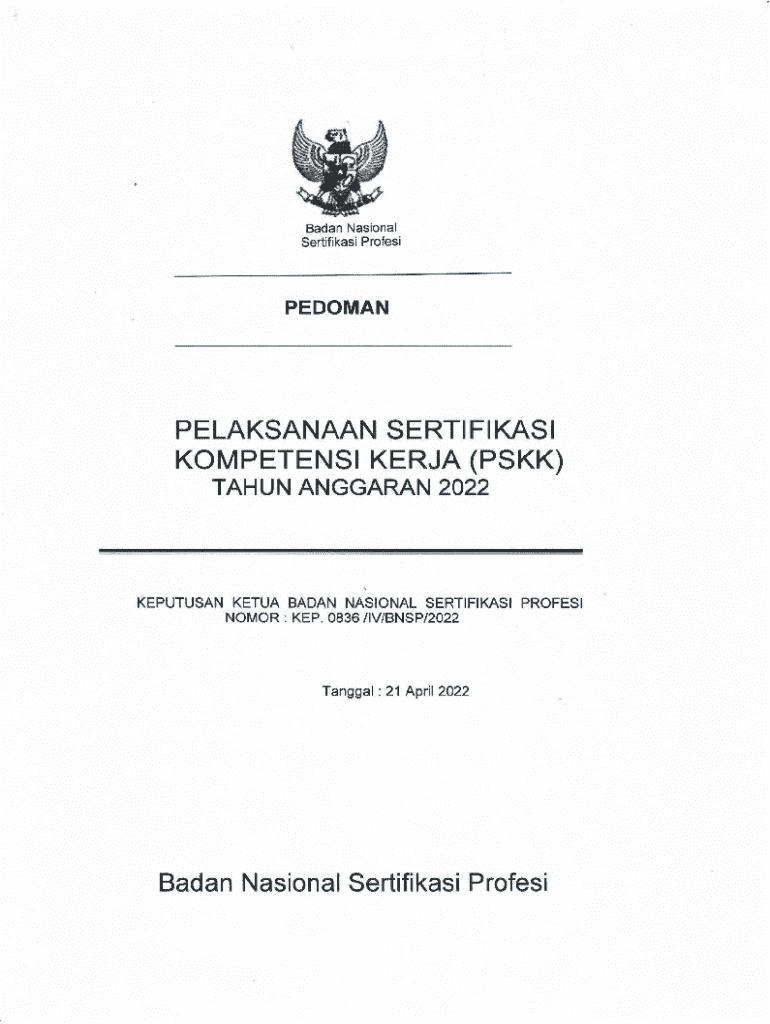 Badan Nasional
Sertifikasi Profesi

PEDOMAN

PELAKSANAAN SERTIFIKASI
KOMPETENSI KERJA (PSKK)
TAHUN ANGGARAN 2022

KEPUTUSAN KETUA BADAN NASIONAL SERTIFIKASI PROFESI
NOMOR : KEP. 0836 /IV/BNSP/2022

Tanggal : 21 April 2022

Badan Nasional Sertifikasi Profesi